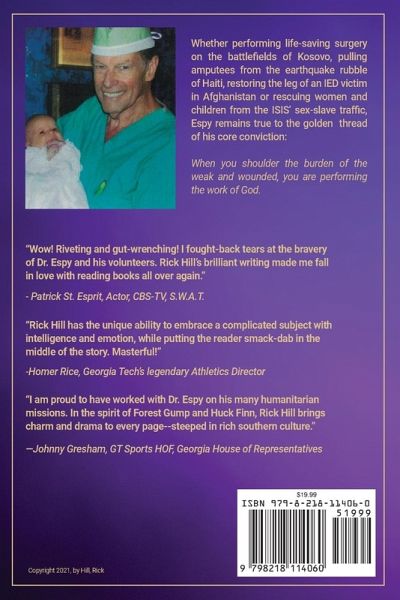 Whether performing life-saving surgery on the battlefields of Kosovo, pulling amputees from the earthquake rubble of Haiti, restoring the leg of an IED victim in Afghanistan or rescuing women and children from the ISIS' sex-slave traffic, Espy remains true to the golden thread of his core conviction:

When you shoulder the burden of the weak and wounded, you are performing the work of God.

"Wow! Riveting and gut-wrenching! I fought-back tears at the bravery of Dr. Espy and his volunteers. Rick Hill's brilliant writing made me fall in love with reading books all over again."

- Patrick St. Esprit, Actor, CBS-TV, S.W.A.T.

"Rick Hill has the unique ability to embrace a complicated subject with intelligence and emotion, while putting the reader smack-dab in the middle of the story. Masterful!"

-Homer Rice, Georgia Tech's legendary Athletics Director

"I am proud to have worked with Dr. Espy on his many humanitarian missions. In the spirit of Forest Gump and Huck Finn, Rick Hill brings charm and drama to every page--steeped in rich southern culture."

—Johnny Gresham, GT Sports HOF, Georgia House of Representatives

$19.99

ISBN 979-8-218-11406-0

51999

9 798218 114060

Copyright 2021, by Hill, Rick